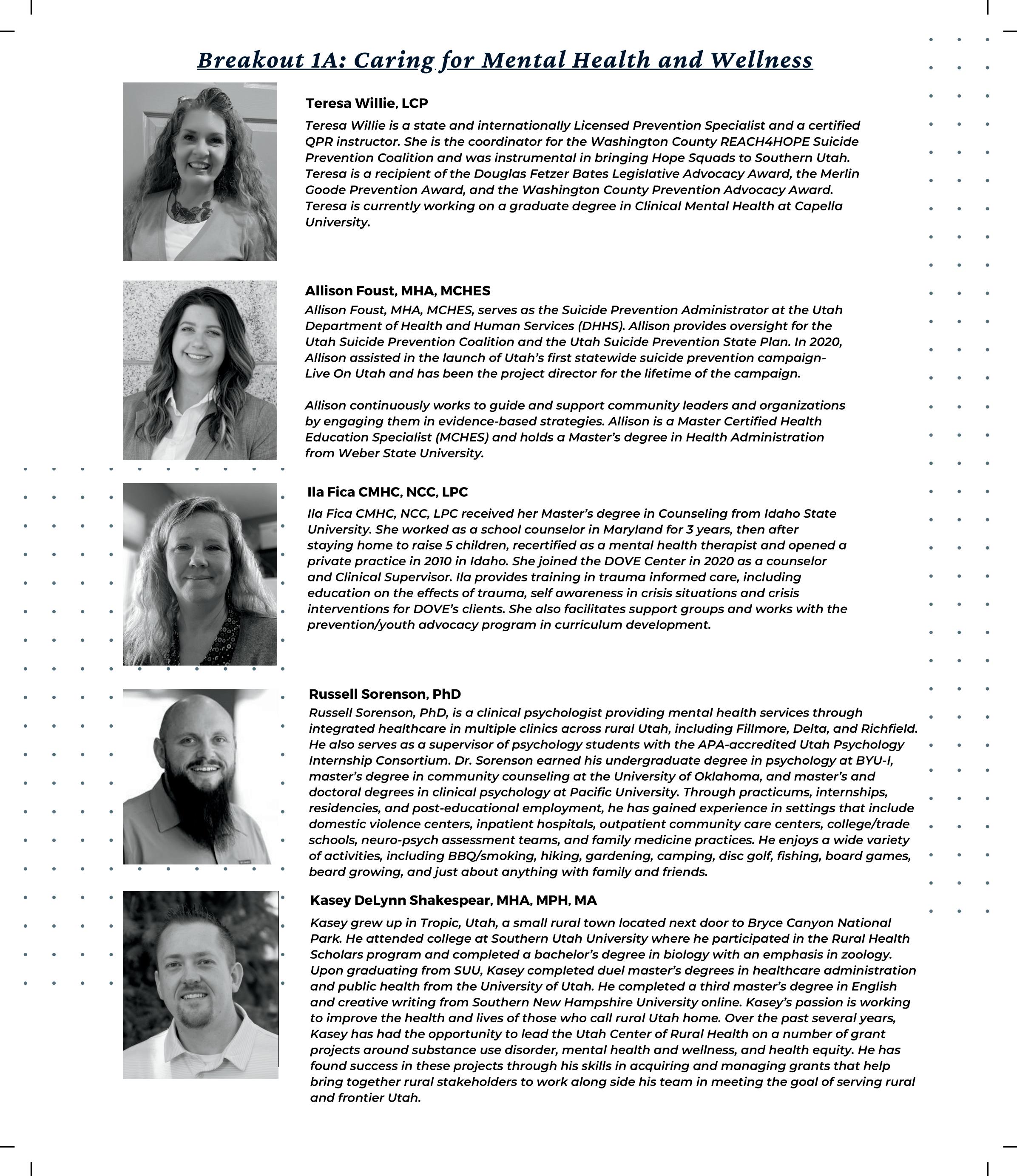 Breakout 1A: Caring for Mental Health and Wellness

Teresa Willie, LCP

Teresa Willie is a state and internationally Licensed Prevention Specialist and a certified QPR instructor. She is the coordinator for the Washington County REACH4HOPE Suicide Prevention Coalition and was instrumental in bringing Hope Squads to Southern Utah. Teresa is a recipient of the Douglas Fetzer Bates Legislative Advocacy Award, the Merlin Goode Prevention Award, and the Washington County Prevention Advocacy Award. Teresa is currently working on a graduate degree in Clinical Mental Health at Capella University.

Allison Foust, MHA, MCHES

Allison Foust, MHA, MCHES, serves as the Suicide Prevention Administrator at the Utah Department of Health and Human Services (DHHS). Allison provides oversight for the Utah Suicide Prevention Coalition and the Utah Suicide Prevention State Plan. In 2020, Allison assisted in the launch of Utah's first statewide suicide prevention campaign- Live On Utah and has been the project director for the lifetime of the campaign.

Allison continuously works to guide and support community leaders and organizations by engaging them in evidence-based strategies. Allison is a Master Certified Health Education Specialist (MCHES) and holds a Master's degree in Health Administration from Weber State University.

Ila Fica CMHC, NCC, LPC

Ila Fica CMHC, NCC, LPC received her Master's degree in Counseling from Idaho State University. She worked as a school counselor in Maryland for 3 years, then after staying home to raise 5 children, recertified as a mental health therapist and opened a private practice in 2010 in Idaho. She joined the DOVE Center in 2020 as a counselor and Clinical Supervisor. Ila provides training in trauma informed care, including education on the effects of trauma, self awareness in crisis situations and crisis interventions for DOVE's clients. She also facilitates support groups and works with the prevention/youth advocacy program in curriculum development.

Russell Sorenson, PhD

Russell Sorenson, PhD, is a clinical psychologist providing mental health services through integrated healthcare in multiple clinics across rural Utah, including Fillmore, Delta, and Richfield. He also serves as a supervisor of psychology students with the APA-accredited Utah Psychology Internship Consortium. Dr. Sorenson earned his undergraduate degree in psychology at BYU-I, master's degree in community counseling at the University of Oklahoma, and master's and doctoral degrees in clinical psychology at Pacific University. Through practicums, internships, residencies, and post-educational employment, he has gained experience in settings that include domestic violence centers, inpatient hospitals, outpatient community care centers, college/trade schools, neuro-psych assessment teams, and family medicine practices. He enjoys a wide variety of activities, including BBQ/smoking, hiking, gardening, camping, disc golf, fishing, board games, beard growing, and just about anything with family and friends.

Kasey DeLynn Shakespear, MHA, MPH, MA

Kasey grew up in Tropic, Utah, a small rural town located next door to Bryce Canyon National Park. He attended college at Southern Utah University where he participated in the Rural Health Scholars program and completed a bachelor's degree in biology with an emphasis in zoology. Upon graduating from SUU, Kasey completed duel master's degrees in healthcare administration and public health from the University of Utah. He completed a third master's degree in English and creative writing from Southern New Hampshire University online. Kasey's passion is working to improve the health and lives of those who call rural Utah home. Over the past several years, Kasey has had the opportunity to lead the Utah Center of Rural Health on a number of grant projects around substance use disorder, mental health and wellness, and health equity. He has found success in these projects through his skills in acquiring and managing grants that help bring together rural stakeholders to work along side his team in meeting the goal of serving rural and frontier Utah.